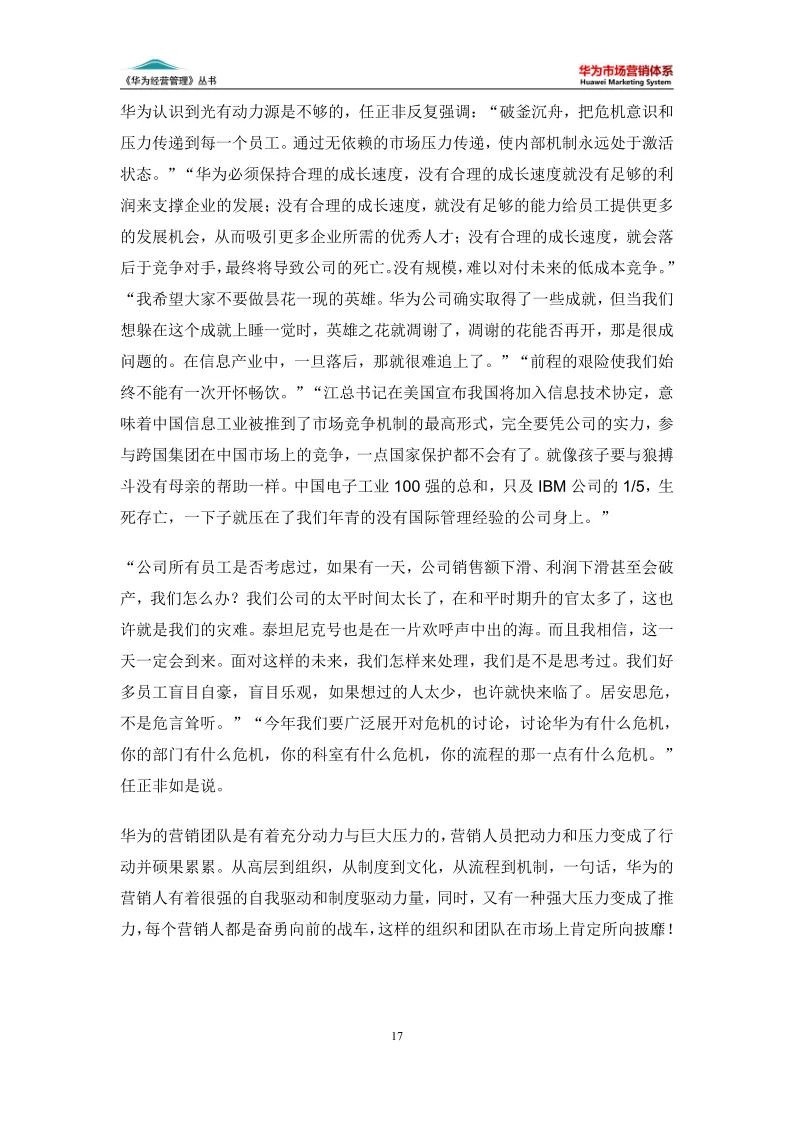 《华为经营管理》丛书

华为市场营销体系
Huawei Marketing System

华为认识到光有动力源是不够的，任正非反复强调：“破釜沉舟，把危机意识和压力传递到每一个员工。通过无依赖的市场压力传递，使内部机制永远处于激活状态。”“华为必须保持合理的成长速度，没有合理的成长速度就没有足够的利润来支撑企业的发展；没有合理的成长速度，就没有足够的能力给员工提供更多的发展机会，从而吸引更多企业所需的优秀人才；没有合理的成长速度，就会落后于竞争对手，最终将导致公司的死亡。没有规模，难以对付未来的低成本竞争。”“我希望大家不要做昙花一现的英雄。华为公司确实取得了一些成就，但当我们想躲在这个成就上睡一觉时，英雄之花就凋谢了，凋谢的花能否再开，那是很成问题的。在信息产业中，一旦落后，那就很难追上了。”“前程的艰险使我们始终不能有一次开怀畅饮。”“江总书记在美国宣布我国将加入信息技术协定，意味着中国信息工业被推到了市场竞争机制的最高形式，完全要凭公司的实力，参与跨国集团在中国市场上的竞争，一点国家保护都不会有了。就像孩子要与狼搏斗没有母亲的帮助一样。中国电子工业 100 强的总和，只及 IBM 公司的 1/5，生死存亡，一下子就压在了我们年青的没有国际管理经验的公司身上。”

“公司所有员工是否考虑过，如果有一天，公司销售额下滑、利润下滑甚至会破产，我们怎么办？我们公司的太平时间太长了，在和平时期升的官太多了，这也许就是我们的灾难。泰坦尼克号也是在一片欢呼声中出的海。而且我相信，这一天一定会到来。面对这样的未来，我们怎样来处理，我们是不是思考过。我们好多员工盲目自豪，盲目乐观，如果想过的人太少，也许就快来临了。居安思危，不是危言耸听。”“今年我们要广泛展开对危机的讨论，讨论华为有什么危机，你的部门有什么危机，你的科室有什么危机，你的流程的那一点有什么危机。”任正非如是说。

华为的营销团队是有着充分动力与巨大压力的，营销人员把动力和压力变成了行动并硕果累累。从高层到组织，从制度到文化，从流程到机制，一句话，华为的营销人有着很强的自我驱动和制度驱动力量，同时，又有一种强大压力变成了推力，每个营销人都是奋勇向前的战车，这样的组织和团队在市场上肯定所向披靡！

17